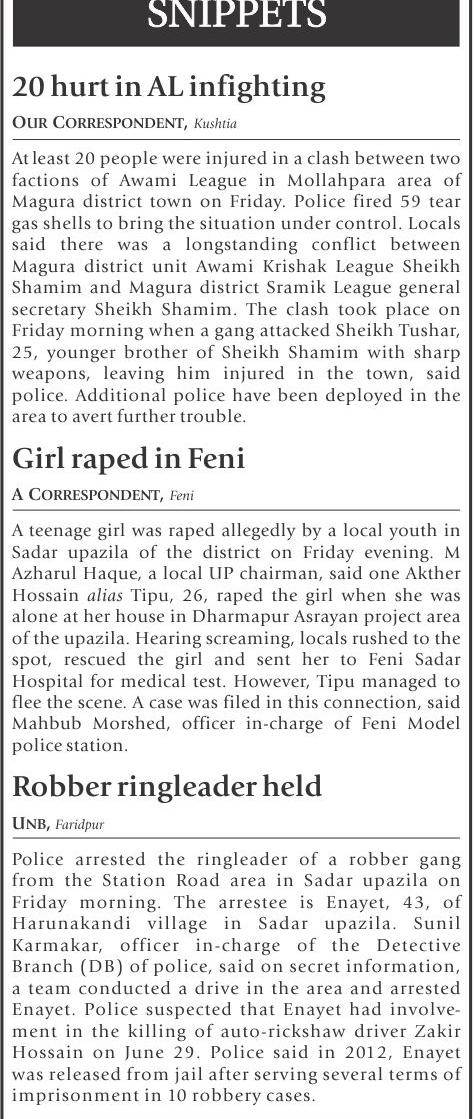 SNIPPETS

20 hurt in AL infighting

OUR CORRESPONDENT, Kushtia

At least 20 people were injured in a clash between two factions of Awami League in Mollahpara area of Magura district town on Friday. Police fired 59 tear gas shells to bring the situation under control. Locals said there was a longstanding conflict between Magura district unit Awami Krishak League Sheikh Shamim and Magura district Sramik League general secretary Sheikh Shamim. The clash took place on Friday morning when a gang attacked Sheikh Tushar, 25, younger brother of Sheikh Shamim with sharp weapons, leaving him injured in the town, said police. Additional police have been deployed in the area to avert further trouble.

Girl raped in Feni

A CORRESPONDENT, Feni

A teenage girl was raped allegedly by a local youth in Sadar upazila of the district on Friday evening. M Azharul Haque, a local UP chairman, said one Akther Hossain alias Tipu, 26, raped the girl when she was alone at her house in Dharmapur Asrayan project area of the upazila. Hearing screaming, locals rushed to the spot, rescued the girl and sent her to Feni Sadar Hospital for medical test. However, Tipu managed to flee the scene. A case was filed in this connection, said Mahbub Morshed, officer in-charge of Feni Model police station.

Robber ringleader held

UNB, Faridpur

Police arrested the ringleader of a robber gang from the Station Road area in Sadar upazila on Friday morning. The arrestee is Enayet, 43, of Harunakandi village in Sadar upazila. Sunil Karmakar, officer in-charge of the Detective Branch (DB) of police, said on secret information, a team conducted a drive in the area and arrested Enayet. Police suspected that Enayet had involvement in the killing of auto-rickshaw driver Zakir Hossain on June 29. Police said in 2012, Enayet was released from jail after serving several terms of imprisonment in 10 robbery cases.